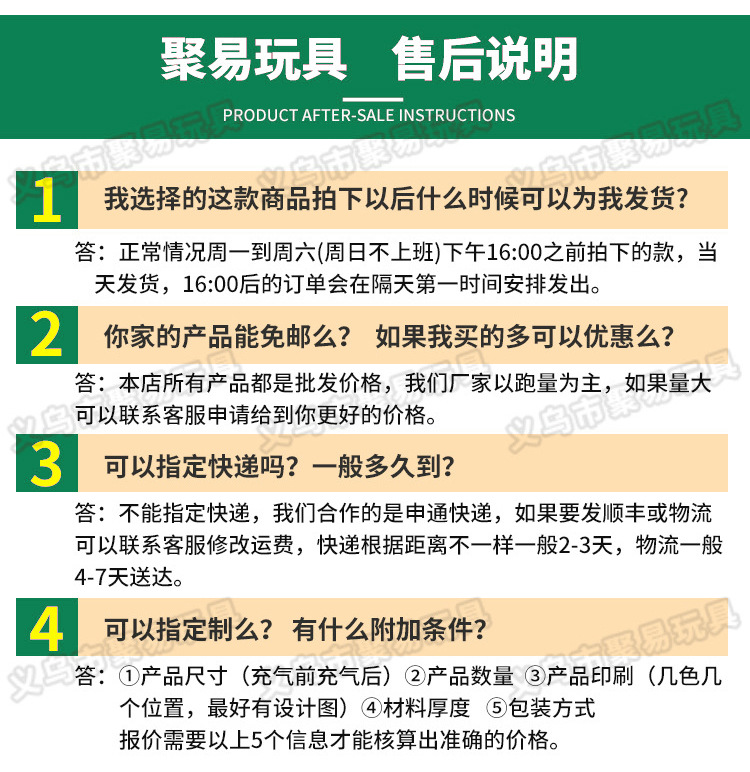 聚易玩具　售后说明

PRODUCT AFTER-SALE INSTRUCTIONS

义乌市聚易玩具

1　我选择的这款商品拍下以后什么时候可以为我发货？

答：正常情况周一到周六(周日不上班)下午16:00之前拍下的款，当天发货，16:00后的订单会在隔天第一时间安排发出。

2　你家的产品能免邮么？　如果我买的多可以优惠么？

答：本店所有产品都是批发价格，我们厂家以跑量为主，如果量大可以联系客服申请给到你更好的价格。

3　可以指定快递吗？一般多久到？

答：不能指定快递，我们合作的是申通快递，如果要发顺丰或物流可以联系客服修改运费，快递根据距离不一样一般2-3天，物流一般4-7天送达。

4　可以指定制么？　有什么附加条件？

答：①产品尺寸（充气前充气后）②产品数量 ③产品印刷（几色几个位置，最好有设计图）④材料厚度 ⑤包装方式
报价需要以上5个信息才能核算出准确的价格。